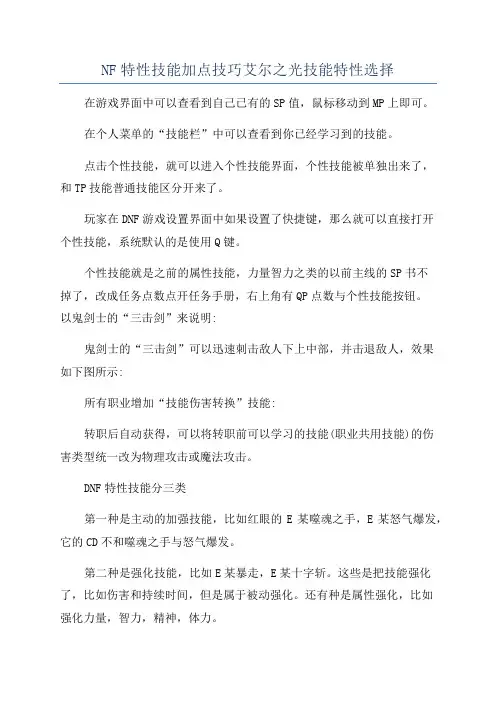 NF 特性技能加点技巧艾尔之光技能特性选择

在游戏界面中可以查看到自己已有的 SP 值，鼠标移动到 MP 上即可。

在个人菜单的“技能栏”中可以查看到你已经学习到的技能。

点击个性技能，就可以进入个性技能界面，个性技能被单独出来了，和 TP 技能普通技能区分开来了。

玩家在 DNF 游戏设置界面中如果设置了快捷键，那么就可以直接打开个性技能，系统默认的是使用 Q 键。

个性技能就是之前的属性技能，力量智力之类的以前主线的 SP 书不掉了，改成任务点数点开任务手册，右上角有 QP 点数与个性技能按钮。以鬼剑士的“三击剑”来说明:

鬼剑士的“三击剑”可以迅速刺击敌人下上中部，并击退敌人，效果如下图所示:

所有职业增加“技能伤害转换”技能:

转职后自动获得，可以将转职前可以学习的技能(职业共用技能)的伤害类型统一改为物理攻击或魔法攻击。

DNF 特性技能分三类

第一种是主动的加强技能，比如红眼的 E 某噬魂之手，E 某怒气爆发，它的 CD 不和噬魂之手与怒气爆发。

第二种是强化技能，比如 E 某暴走，E 某十字斩。这些是把技能强化了，比如伤害和持续时间，但是属于被动强化。还有种是属性强化，比如强化力量，智力，精神，体力。